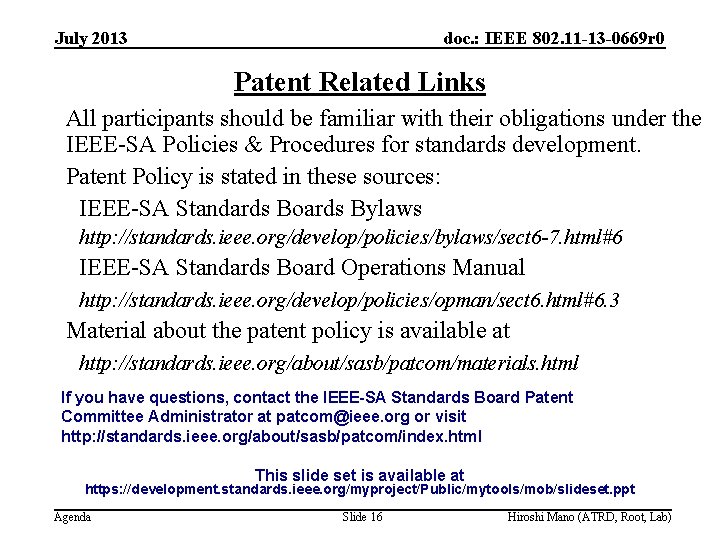 July 2013

doc.: IEEE 802.11-13-0669r0

Patent Related Links

All participants should be familiar with their obligations under the IEEE-SA Policies & Procedures for standards development.

Patent Policy is stated in these sources:

IEEE-SA Standards Boards Bylaws

http://standards.ieee.org/develop/policies/bylaws/sect6-7.html#6

IEEE-SA Standards Board Operations Manual

http://standards.ieee.org/develop/policies/opman/sect6.html#6.3

Material about the patent policy is available at

http://standards.ieee.org/about/sasb/patcom/materials.html

If you have questions, contact the IEEE-SA Standards Board Patent Committee Administrator at patcom@ieee.org or visit http://standards.ieee.org/about/sasb/patcom/index.html

This slide set is available at
https://development.standards.ieee.org/myproject/Public/mytools/mob/slideset.ppt

Agenda

Slide 16

Hiroshi Mano (ATRD, Root, Lab)